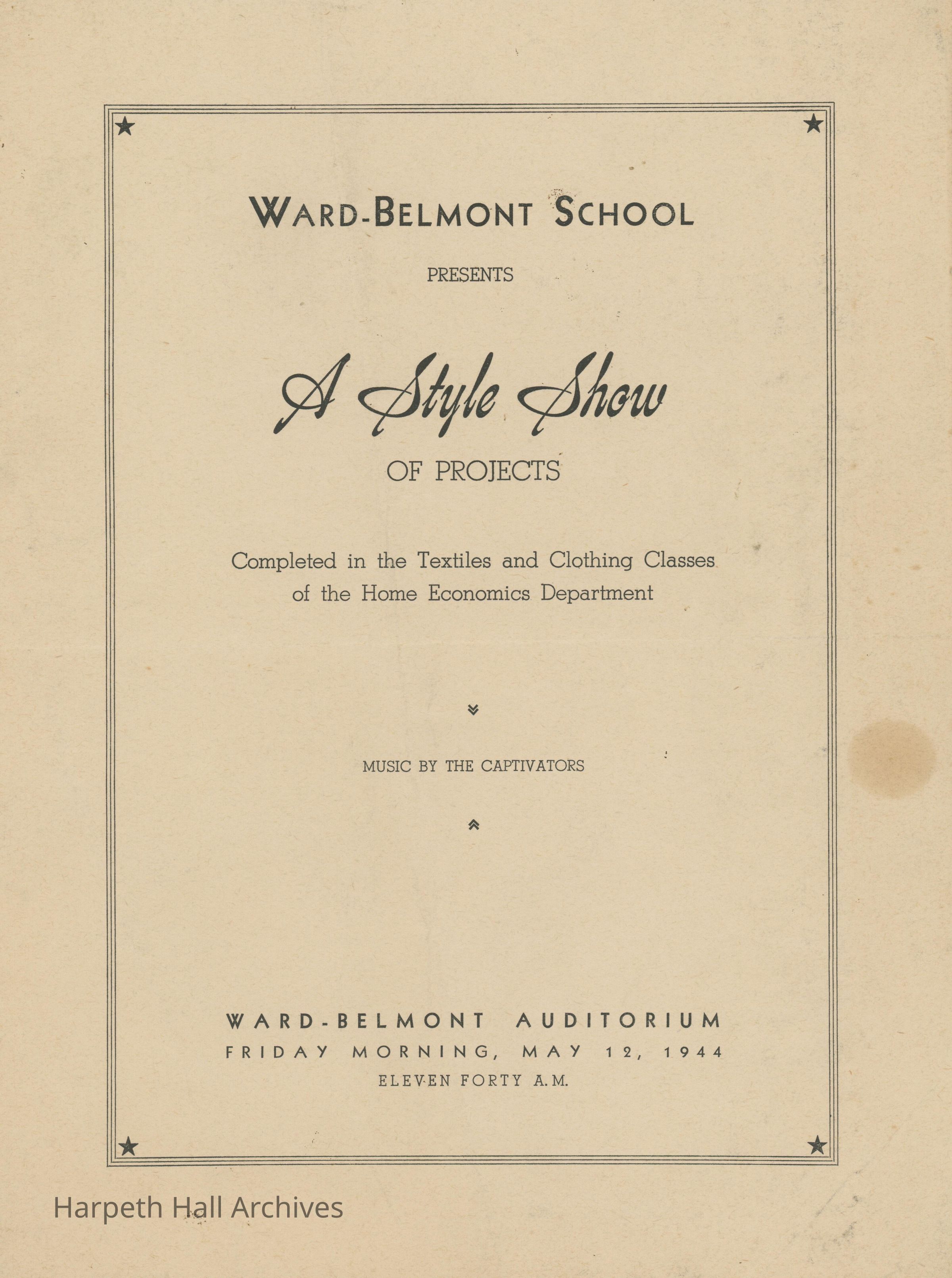 WARD-BELMONT SCHOOL

PRESENTS

A Style Show

OF PROJECTS

Completed in the Textiles and Clothing Classes of the Home Economics Department

MUSIC BY THE CAPTIVATORS

WARD-BELMONT AUDITORIUM
FRIDAY MORNING, MAY 12, 1944
ELEVEN FORTY A.M.

Harpeth Hall Archives